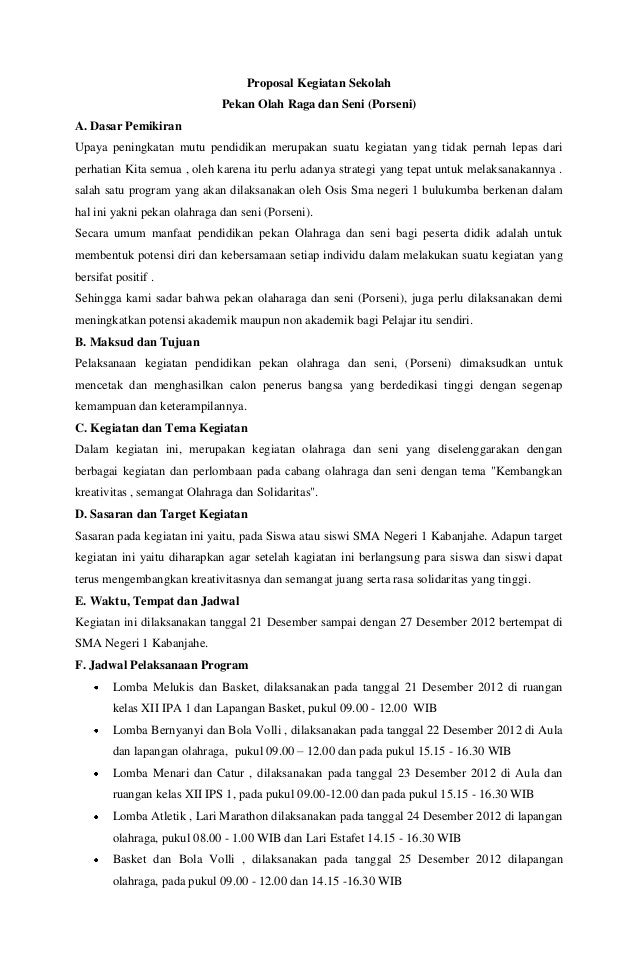 Proposal Kegiatan Sekolah
Pekan Olah Raga dan Seni (Porseni)

A. Dasar Pemikiran

Upaya peningkatan mutu pendidikan merupakan suatu kegiatan yang tidak pernah lepas dari perhatian Kita semua , oleh karena itu perlu adanya strategi yang tepat untuk melaksanakannya . salah satu program yang akan dilaksanakan oleh Osis Sma negeri 1 bulukumba berkenan dalam hal ini yakni pekan olahraga dan seni (Porseni).

Secara umum manfaat pendidikan pekan Olahraga dan seni bagi peserta didik adalah untuk membentuk potensi diri dan kebersamaan setiap individu dalam melakukan suatu kegiatan yang bersifat positif .

Sehingga kami sadar bahwa pekan olaharaga dan seni (Porseni), juga perlu dilaksanakan demi meningkatkan potensi akademik maupun non akademik bagi Pelajar itu sendiri.

B. Maksud dan Tujuan

Pelaksanaan kegiatan pendidikan pekan olahraga dan seni, (Porseni) dimaksudkan untuk mencetak dan menghasilkan calon penerus bangsa yang berdedikasi tinggi dengan segenap kemampuan dan keterampilannya.

C. Kegiatan dan Tema Kegiatan

Dalam kegiatan ini, merupakan kegiatan olahraga dan seni yang diselenggarakan dengan berbagai kegiatan dan perlombaan pada cabang olahraga dan seni dengan tema "Kembangkan kreativitas , semangat Olahraga dan Solidaritas".

D. Sasaran dan Target Kegiatan

Sasaran pada kegiatan ini yaitu, pada Siswa atau siswi SMA Negeri 1 Kabanjahe. Adapun target kegiatan ini yaitu diharapkan agar setelah kagiatan ini berlangsung para siswa dan siswi dapat terus mengembangkan kreativitasnya dan semangat juang serta rasa solidaritas yang tinggi.

E. Waktu, Tempat dan Jadwal

Kegiatan ini dilaksanakan tanggal 21 Desember sampai dengan 27 Desember 2012 bertempat di SMA Negeri 1 Kabanjahe.

F. Jadwal Pelaksanaan Program

• Lomba Melukis dan Basket, dilaksanakan pada tanggal 21 Desember 2012 di ruangan kelas XII IPA 1 dan Lapangan Basket, pukul 09.00 - 12.00 WIB
• Lomba Bernyanyi dan Bola Volli , dilaksanakan pada tanggal 22 Desember 2012 di Aula dan lapangan olahraga, pukul 09.00 – 12.00 dan pada pukul 15.15 - 16.30 WIB
• Lomba Menari dan Catur , dilaksanakan pada tanggal 23 Desember 2012 di Aula dan ruangan kelas XII IPS 1, pada pukul 09.00-12.00 dan pada pukul 15.15 - 16.30 WIB
• Lomba Atletik , Lari Marathon dilaksanakan pada tanggal 24 Desember 2012 di lapangan olahraga, pukul 08.00 - 1.00 WIB dan Lari Estafet 14.15 - 16.30 WIB
• Basket dan Bola Volli , dilaksanakan pada tanggal 25 Desember 2012 dilapangan olahraga, pada pukul 09.00 - 12.00 dan 14.15 -16.30 WIB